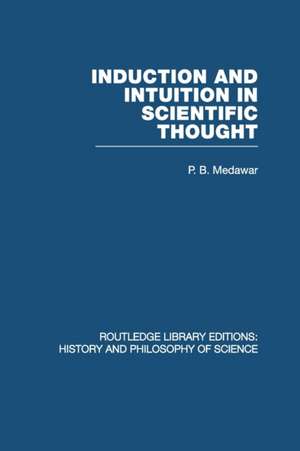 INDUCTION AND INTUITION IN SCIENTIFIC THOUGHT

P. B. Medawar

ROUTLEDGE LIBRARY EDITIONS: HISTORY AND PHILOSOPHY OF SCIENCE